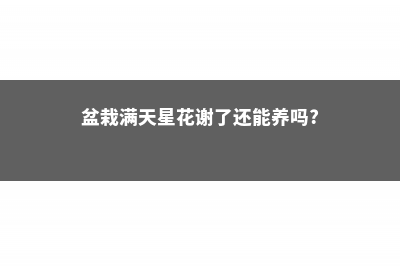 盆栽满天星花谢了还能养吗?